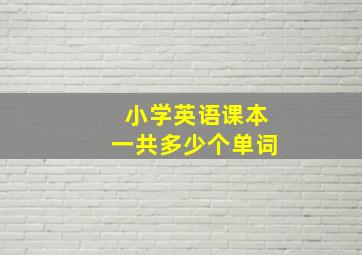 小学英语课本
一共多少个单词